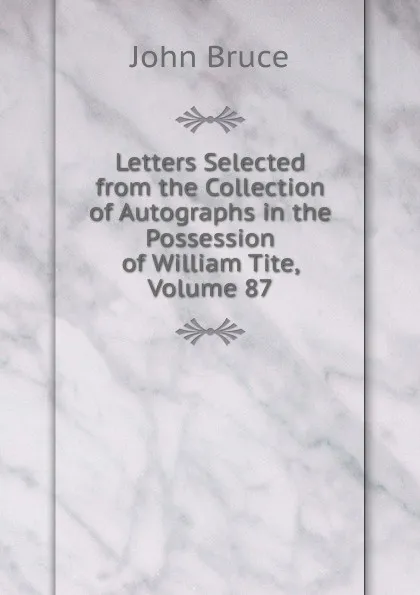 John Bruce

Letters Selected from the Collection of Autographs in the Possession of William Tite, Volume 87